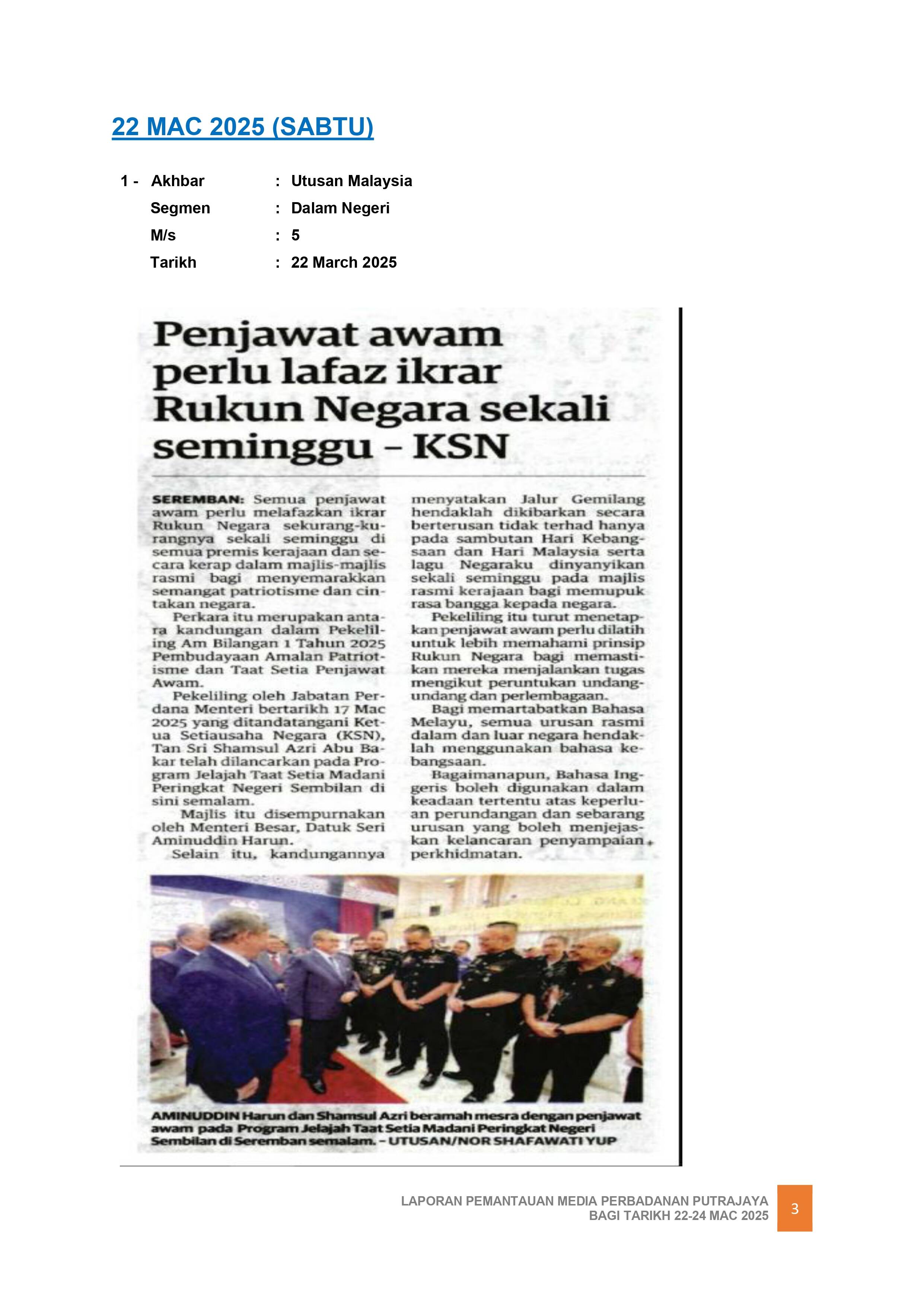 22 MAC 2025 (SABTU)

1 - Akhbar : Utusan Malaysia
Segmen : Dalam Negeri
M/s : 5
Tarikh : 22 March 2025

Penjawat awam perlu lafaz ikrar Rukun Negara sekali seminggu – KSN

SEREMBAN: Semua penjawat awam perlu melafazkan ikrar Rukun Negara sekurang-kurangnya sekali seminggu di semua premis kerajaan dan secara kerap dalam majlis-majlis rasmi bagi menyemarakkan semangat patriotisme dan cintakan negara.

Perkara itu merupakan antara kandungan dalam Pekeliling Am Bilangan 1 Tahun 2025 Pembudayaan Amalan Patriotisme dan Taat Setia Penjawat Awam.

Pekeliling oleh Jabatan Perdana Menteri bertarikh 17 Mac 2025 yang ditandatangani Ketua Setiausaha Negara (KSN), Tan Sri Shamsul Azri Abu Bakar telah dilancarkan pada Program Jelajah Taat Setia Madani Peringkat Negeri Sembilan di sini semalam.

Majlis itu disempurnakan oleh Menteri Besar, Datuk Seri Aminuddin Harun.

Selain itu, kandungannya menyatakan Jalur Gemilang hendaklah dikibarkan secara berterusan tidak terhad hanya pada sambutan Hari Kebangsaan dan Hari Malaysia serta lagu Negaraku dinyanyikan sekali seminggu pada majlis rasmi kerajaan bagi memupuk rasa bangga kepada negara.

Pekeliling itu turut menetapkan penjawat awam perlu dilatih untuk lebih memahami prinsip Rukun Negara bagi memastikan mereka menjalankan tugas mengikut peruntukan undang-undang dan perlembagaan.

Bagi memartabatkan Bahasa Melayu, semua urusan rasmi dalam dan luar negara hendaklah menggunakan bahasa kebangsaan.

Bagaimanapun, Bahasa Inggeris boleh digunakan dalam keadaan tertentu atas keperluan perundangan dan sebarang urusan yang boleh menjejaskan kelancaran penyampaian perkhidmatan.

AMINUDDIN Harun dan Shamsul Azri beramah mesra dengan penjawat awam pada Program Jelajah Taat Setia Madani Peringkat Negeri Sembilan di Seremban semalam. – UTUSAN/NOR SHAFAWATI YUP

LAPORAN PEMANTAUAN MEDIA PERBADANAN PUTRAJAYA BAGI TARIKH 22-24 MAC 2025
3